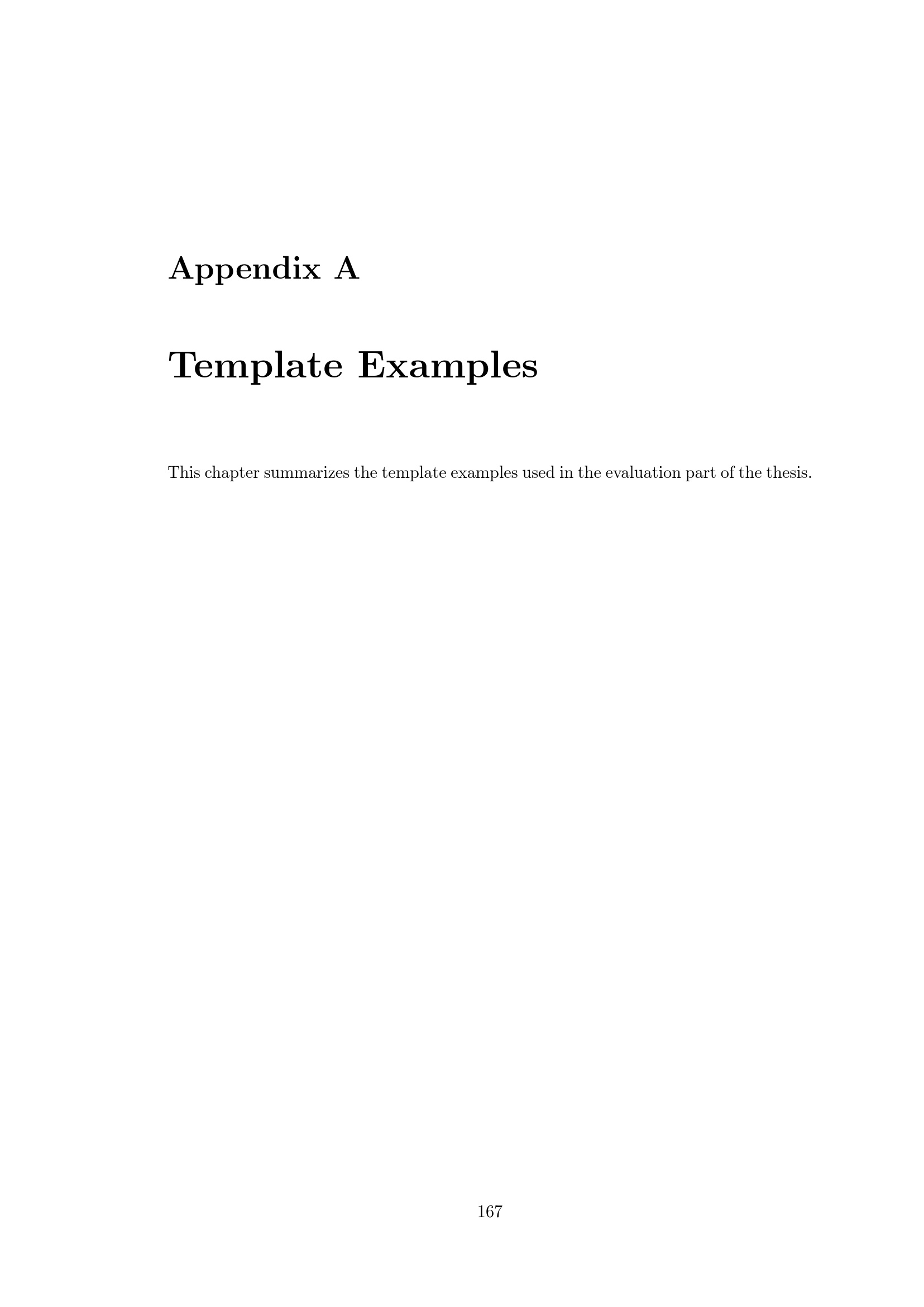 Appendix A

Template Examples

This chapter summarizes the template examples used in the evaluation part of the thesis.

167